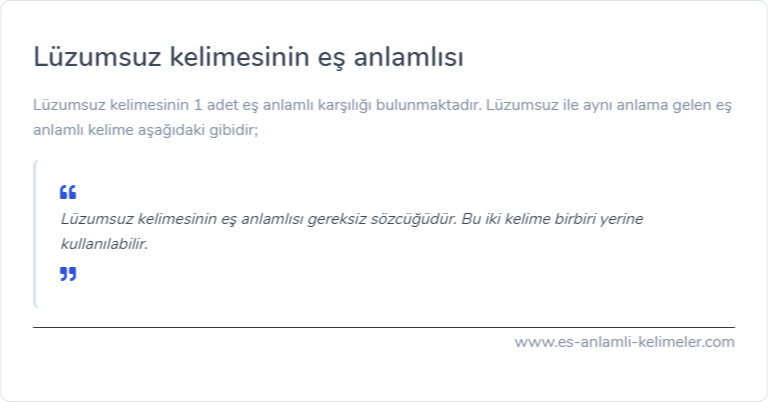 Lüzumsuz kelimesinin eş anlamlısı

Lüzumsuz kelimesinin 1 adet eş anlamlı karşılığı bulunmaktadır. Lüzumsuz ile aynı anlama gelen eş anlamlı kelime aşağıdaki gibidir;

“

Lüzumsuz kelimesinin eş anlamlısı gereksiz sözcüğüdür. Bu iki kelime birbiri yerine kullanılabilir.

”

www.es-anlamli-kelimeler.com